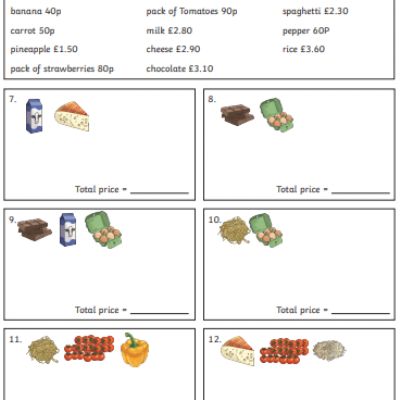 banana 40p
carrot 50p
pineapple £1.50
pack of strawberries 80p

pack of Tomatoes 90p
milk £2.80
cheese £2.90
chocolate £3.10

spaghetti £2.30
pepper 60P
rice £3.60

7.

Total price = ____

8.

Total price = ____

9.

Total price = ____

10.

Total price = ____

11.

12.